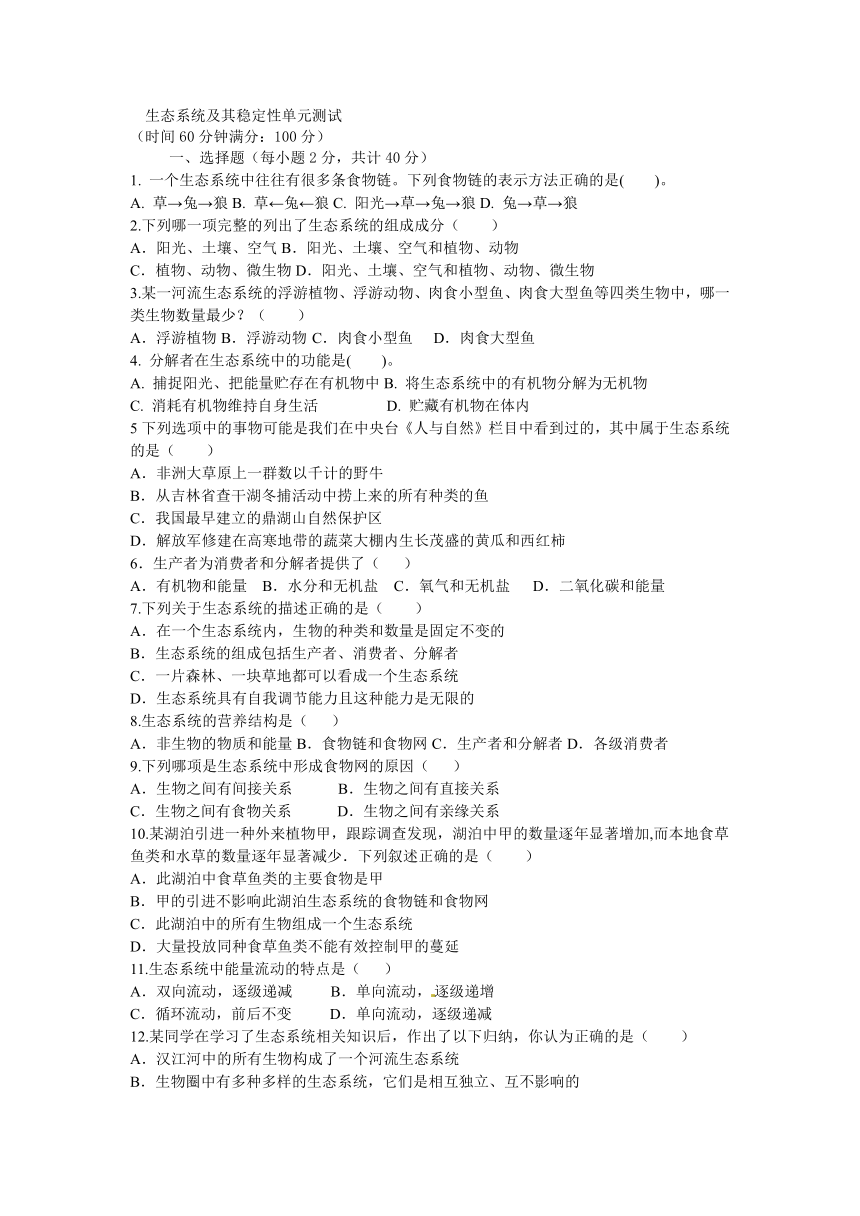 生态系统及其稳定性单元测试
（时间 60 分钟满分：100 分）
一、选择题（每小题 2 分，共计 40 分）
1. 一个生态系统中往往有很多条食物链。下列食物链的表示方法正确的是(　　)。
A. 草→兔→狼 B. 草←兔←狼 C. 阳光→草→兔→狼 D. 兔→草→狼
2.下列哪一项完整的列出了生态系统的组成成分（　　）
A．阳光、土壤、空气 B．阳光、土壤、空气和植物、动物
C．植物、动物、微生物 D．阳光、土壤、空气和植物、动物、微生物
3.某一河流生态系统的浮游植物、浮游动物、肉食小型鱼、肉食大型鱼等四类生物中，哪一类生物数量最少？（　　）
A．浮游植物 B．浮游动物 C．肉食小型鱼　 D．肉食大型鱼
4. 分解者在生态系统中的功能是(　　)。
A. 捕捉阳光、把能量贮存在有机物中 B. 将生态系统中的有机物分解为无机物
C. 消耗有机物维持自身生活　　　　 D. 贮藏有机物在体内
5 下列选项中的事物可能是我们在中央台《人与自然》栏目中看到过的，其中属于生态系统的是（　　）
A．非洲大草原上一群数以千计的野牛
B．从吉林省查干湖冬捕活动中捞上来的所有种类的鱼
C．我国最早建立的鼎湖山自然保护区
D．解放军修建在高寒地带的蔬菜大棚内生长茂盛的黄瓜和西红柿
6．生产者为消费者和分解者提供了（　　）
A．有机物和能量　B．水分和无机盐　C．氧气和无机盐　 D．二氧化碳和能量
7.下列关于生态系统的描述正确的是（　　）
A．在一个生态系统内，生物的种类和数量是固定不变的
B．生态系统的组成包括生产者、消费者、分解者
C．一片森林、一块草地都可以看成一个生态系统
D．生态系统具有自我调节能力且这种能力是无限的
8.生态系统的营养结构是（　　）
A．非生物的物质和能量 B．食物链和食物网 C．生产者和分解者 D．各级消费者
9.下列哪项是生态系统中形成食物网的原因（　　）
A．生物之间有间接关系　　　B．生物之间有直接关系
C．生物之间有食物关系　　　D．生物之间有亲缘关系
10.某湖泊引进一种外来植物甲，跟踪调查发现，湖泊中甲的数量逐年显著增加,而本地食草鱼类和水草的数量逐年显著减少．下列叙述正确的是（　　）
A．此湖泊中食草鱼类的主要食物是甲
B．甲的引进不影响此湖泊生态系统的食物链和食物网
C．此湖泊中的所有生物组成一个生态系统
D．大量投放同种食草鱼类不能有效控制甲的蔓延
11.生态系统中能量流动的特点是（　　）
A．双向流动，逐级递减　　 B．单向流动，逐级递增
C．循环流动，前后不变　　 D．单向流动，逐级递减
12.某同学在学习了生态系统相关知识后，作出了以下归纳，你认为正确的是（　　）
A．汉江河中的所有生物构成了一个河流生态系统
B．生物圈中有多种多样的生态系统，它们是相互独立、互不影响的